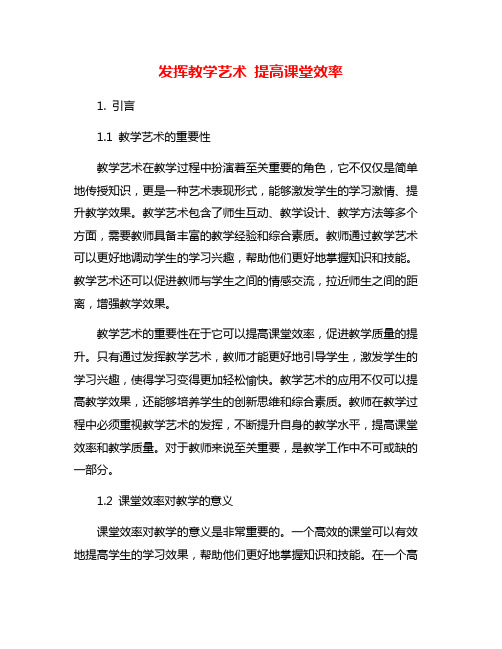 发挥教学艺术 提高课堂效率

1. 引言

1.1 教学艺术的重要性

教学艺术在教学过程中扮演着至关重要的角色，它不仅仅是简单地传授知识，更是一种艺术表现形式，能够激发学生的学习激情、提升教学效果。教学艺术包含了师生互动、教学设计、教学方法等多个方面，需要教师具备丰富的教学经验和综合素质。教师通过教学艺术可以更好地调动学生的学习兴趣，帮助他们更好地掌握知识和技能。教学艺术还可以促进教师与学生之间的情感交流，拉近师生之间的距离，增强教学效果。

教学艺术的重要性在于它可以提高课堂效率，促进教学质量的提升。只有通过发挥教学艺术，教师才能更好地引导学生，激发学生的学习兴趣，使得学习变得更加轻松愉快。教学艺术的应用不仅可以提高教学效果，还能够培养学生的创新思维和综合素质。教师在教学过程中必须重视教学艺术的发挥，不断提升自身的教学水平，提高课堂效率和教学质量。对于教师来说至关重要，是教学工作中不可或缺的一部分。

1.2 课堂效率对教学的意义

课堂效率对教学的意义是非常重要的。一个高效的课堂可以有效地提高学生的学习效果，帮助他们更好地掌握知识和技能。在一个高